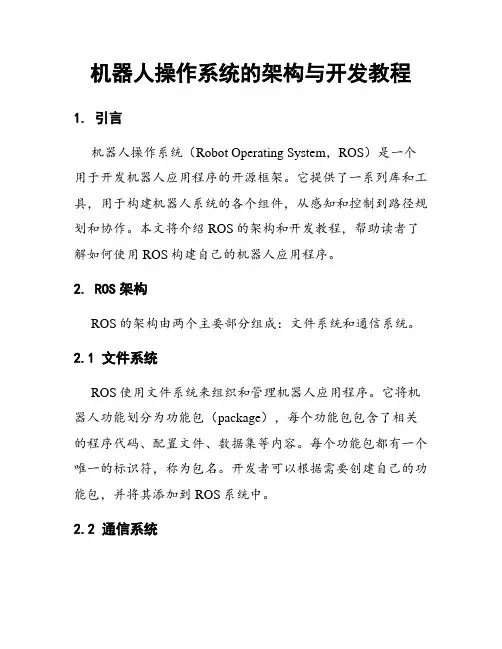 机器人操作系统的架构与开发教程

1. 引言

机器人操作系统（Robot Operating System，ROS）是一个用于开发机器人应用程序的开源框架。它提供了一系列库和工具，用于构建机器人系统的各个组件，从感知和控制到路径规划和协作。本文将介绍 ROS 的架构和开发教程，帮助读者了解如何使用 ROS 构建自己的机器人应用程序。

2. ROS 架构

ROS 的架构由两个主要部分组成：文件系统和通信系统。

2.1 文件系统

ROS 使用文件系统来组织和管理机器人应用程序。它将机器人功能划分为功能包（package），每个功能包包含了相关的程序代码、配置文件、数据集等内容。每个功能包都有一个唯一的标识符，称为包名。开发者可以根据需要创建自己的功能包，并将其添加到 ROS 系统中。

2.2 通信系统